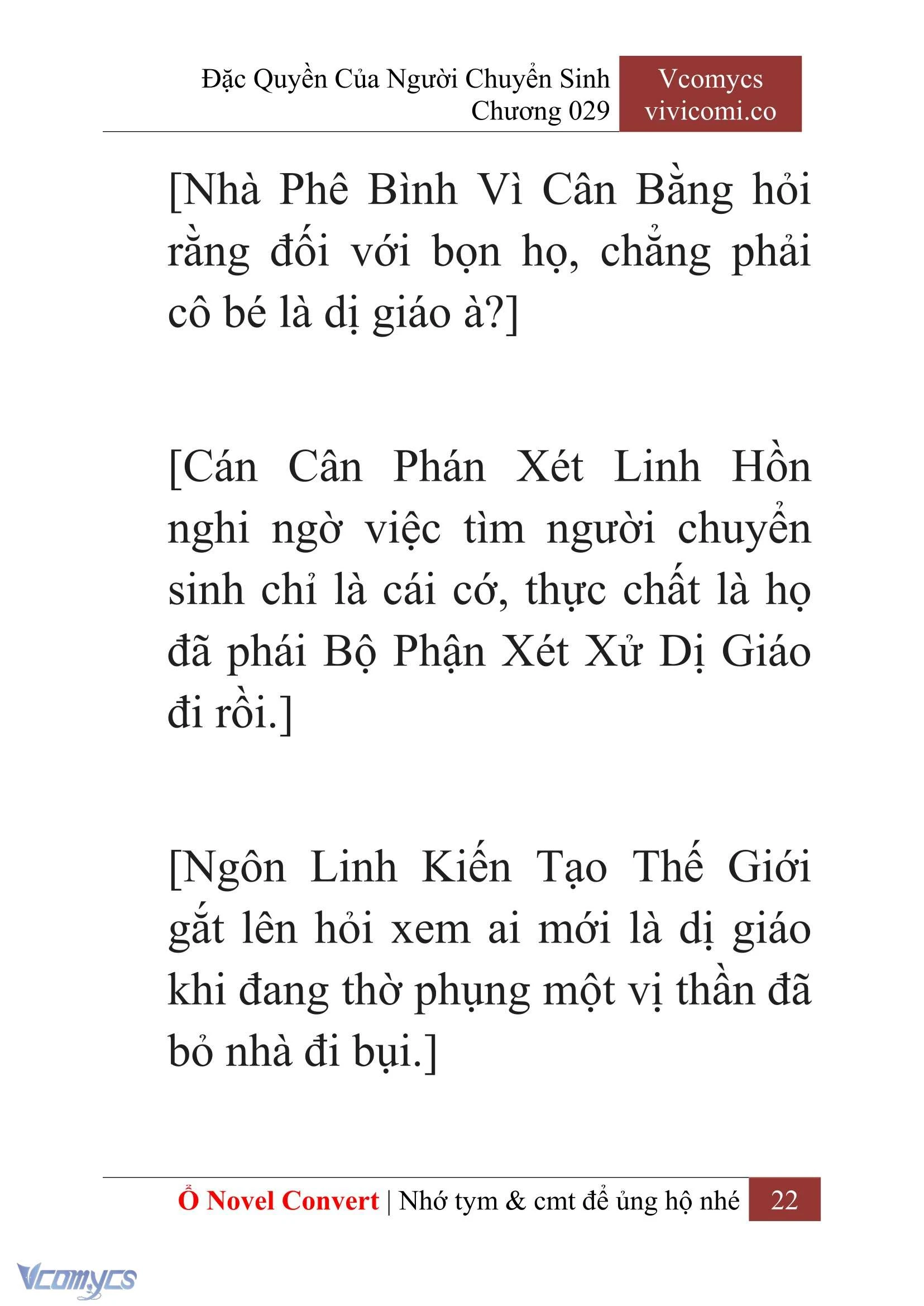 Đặc Quyền Của Người Chuyển Sinh
Chương 029

Vcomycs
vivicomi.co

[Nhà Phê Bình Vì Cân Bằng hỏi rằng đối với bọn họ, chẳng phải cô bé là dị giáo à?]

[Cán Cân Phán Xét Linh Hồn nghi ngờ việc tìm người chuyển sinh chỉ là cái cớ, thực chất là họ đã phái Bộ Phận Xét Xử Dị Giáo đi rồi.]

[Ngôn Linh Kiến Tạo Thế Giới gắt lên hỏi xem ai mới là dị giáo khi đang thờ phụng một vị thần đã bỏ nhà đi bụi.]

Ổ Novel Convert | Nhớ tym & cmt để ủng hộ nhé 22

Vcomycs